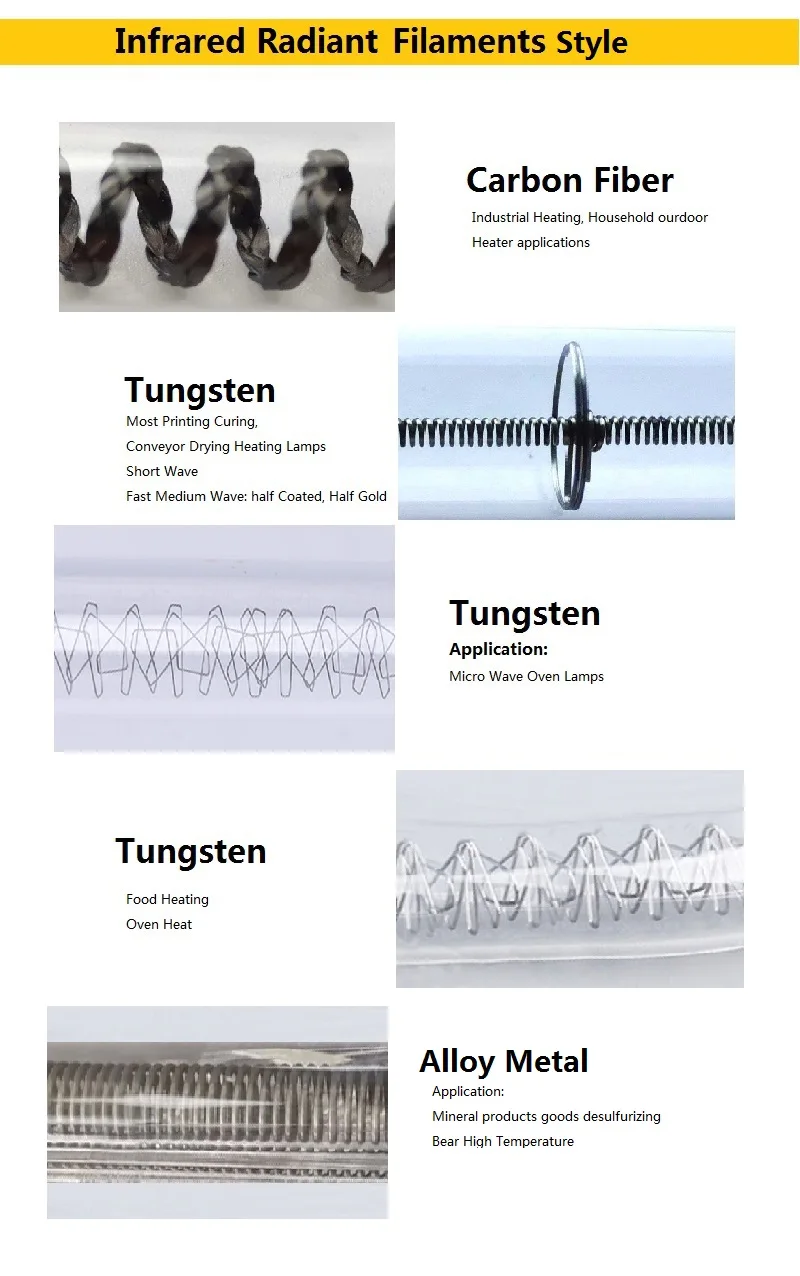 Infrared Radiant Filaments Style

Carbon Fiber

Industrial Heating, Household ourdoor Heater applications

Tungsten

Most Printing Curing,
Conveyor Drying Heating Lamps
Short Wave
Fast Medium Wave: half Coated, Half Gold

Tungsten

Application:
Micro Wave Oven Lamps

Tungsten

Food Heating
Oven Heat

Alloy Metal

Application:
Mineral products goods desulfurizing
Bear High Temperature